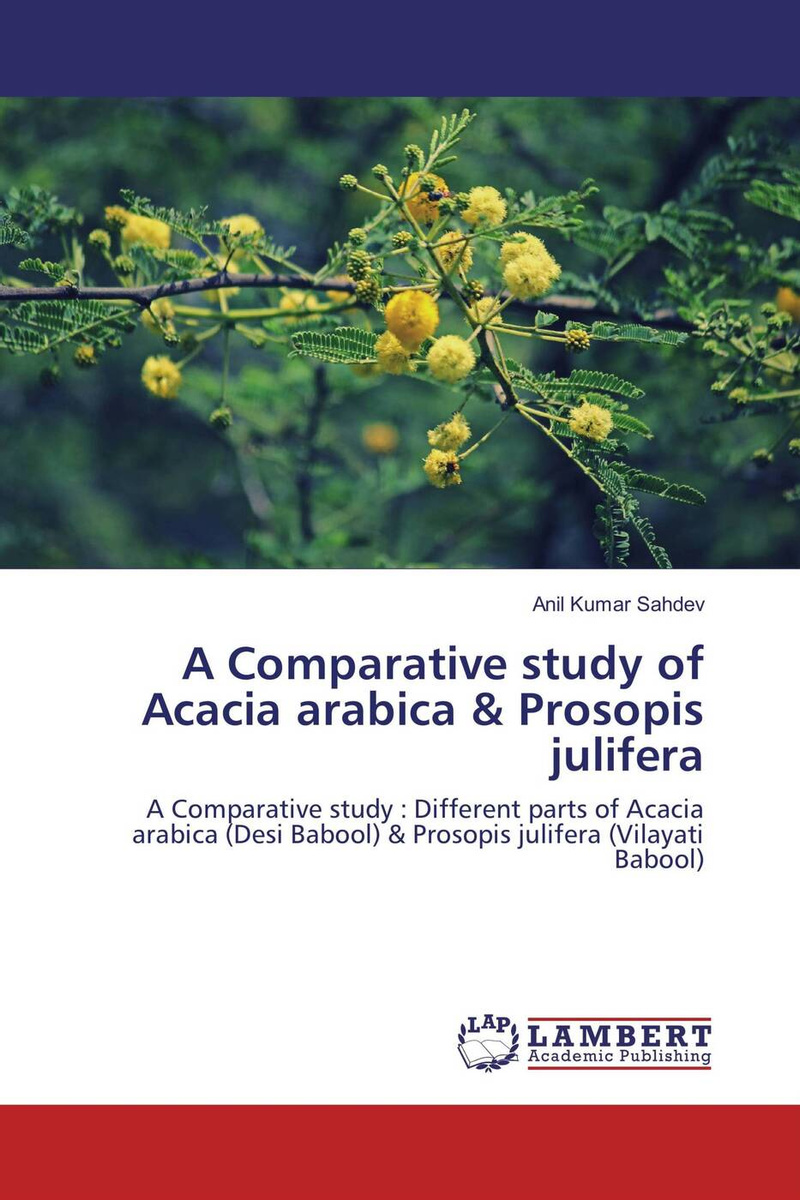 Anil Kumar Sahdev

A Comparative study of Acacia arabica & Prosopis julifera

A Comparative study : Different parts of Acacia arabica (Desi Babool) & Prosopis julifera (Vilayati Babool)

LAP LAMBERT Academic Publishing